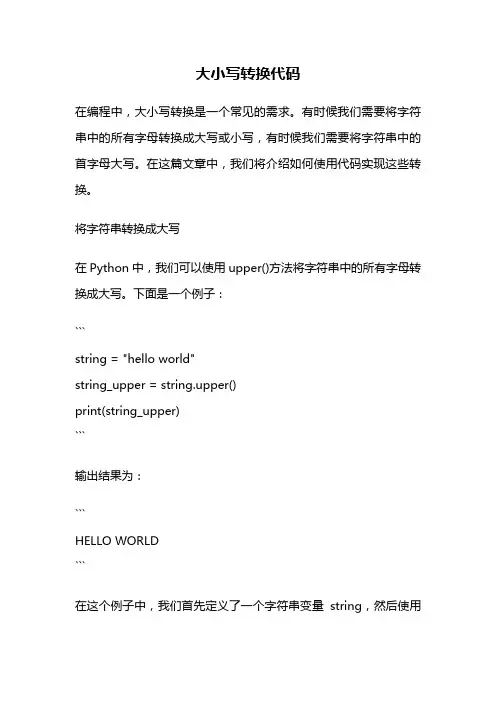 大小写转换代码

在编程中，大小写转换是一个常见的需求。有时候我们需要将字符串中的所有字母转换成大写或小写，有时候我们需要将字符串中的首字母大写。在这篇文章中，我们将介绍如何使用代码实现这些转换。

将字符串转换成大写

在 Python 中，我们可以使用 upper()方法将字符串中的所有字母转换成大写。下面是一个例子：

```

string = "hello world"
string_upper = string.upper()
print(string_upper)
```

输出结果为：

```

HELLO WORLD
```

在这个例子中，我们首先定义了一个字符串变量 string，然后使用